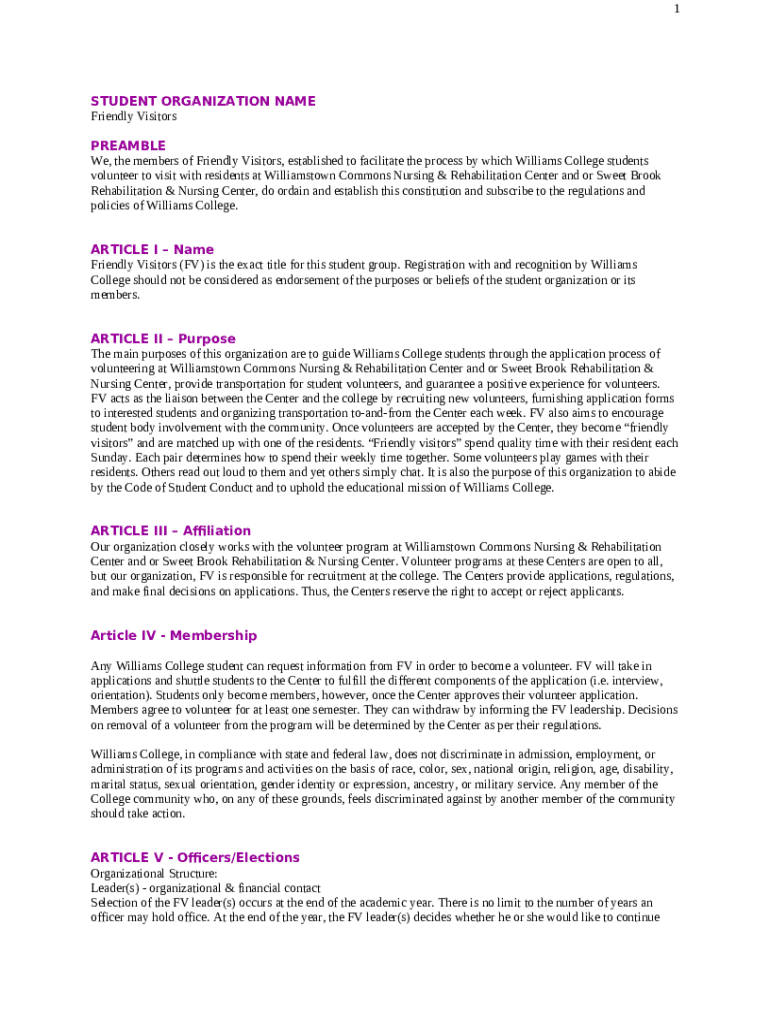 1

STUDENT ORGANIZATION NAME
Friendly Visitors

PREAMBLE
We, the members of Friendly Visitors, established to facilitate the process by which Williams College students volunteer to visit with residents at Williamstown Commons Nursing & Rehabilitation Center and or Sweet Brook Rehabilitation & Nursing Center, do ordain and establish this constitution and subscribe to the regulations and policies of Williams College.

ARTICLE I – Name
Friendly Visitors (FV) is the exact title for this student group. Registration with and recognition by Williams College should not be considered as endorsement of the purposes or beliefs of the student organization or its members.

ARTICLE II – Purpose
The main purposes of this organization are to guide Williams College students through the application process of volunteering at Williamstown Commons Nursing & Rehabilitation Center and or Sweet Brook Rehabilitation & Nursing Center, provide transportation for student volunteers, and guarantee a positive experience for volunteers. FV acts as the liaison between the Center and the college by recruiting new volunteers, furnishing application forms to interested students and organizing transportation to-and-from the Center each week. FV also aims to encourage student body involvement with the community. Once volunteers are accepted by the Center, they become “friendly visitors” and are matched up with one of the residents. “Friendly visitors” spend quality time with their resident each Sunday. Each pair determines how to spend their weekly time together. Some volunteers play games with their residents. Others read out loud to them and yet others simply chat. It is also the purpose of this organization to abide by the Code of Student Conduct and to uphold the educational mission of Williams College.

ARTICLE III – Affiliation
Our organization closely works with the volunteer program at Williamstown Commons Nursing & Rehabilitation Center and or Sweet Brook Rehabilitation & Nursing Center. Volunteer programs at these Centers are open to all, but our organization, FV is responsible for recruitment at the college. The Centers provide applications, regulations, and make final decisions on applications. Thus, the Centers reserve the right to accept or reject applicants.

Article IV - Membership

Any Williams College student can request information from FV in order to become a volunteer. FV will take in applications and shuttle students to the Center to fulfill the different components of the application (i.e. interview, orientation). Students only become members, however, once the Center approves their volunteer application. Members agree to volunteer for at least one semester. They can withdraw by informing the FV leadership. Decisions on removal of a volunteer from the program will be determined by the Center as per their regulations.

Williams College, in compliance with state and federal law, does not discriminate in admission, employment, or administration of its programs and activities on the basis of race, color, sex, national origin, religion, age, disability, marital status, sexual orientation, gender identity or expression, ancestry, or military service. Any member of the College community who, on any of these grounds, feels discriminated against by another member of the community should take action.

ARTICLE V - Officers/Elections
Organizational Structure:
Leader(s) - organizational & financial contact
Selection of the FV leader(s) occurs at the end of the academic year. There is no limit to the number of years an officer may hold office. At the end of the year, the FV leader(s) decides whether he or she would like to continue